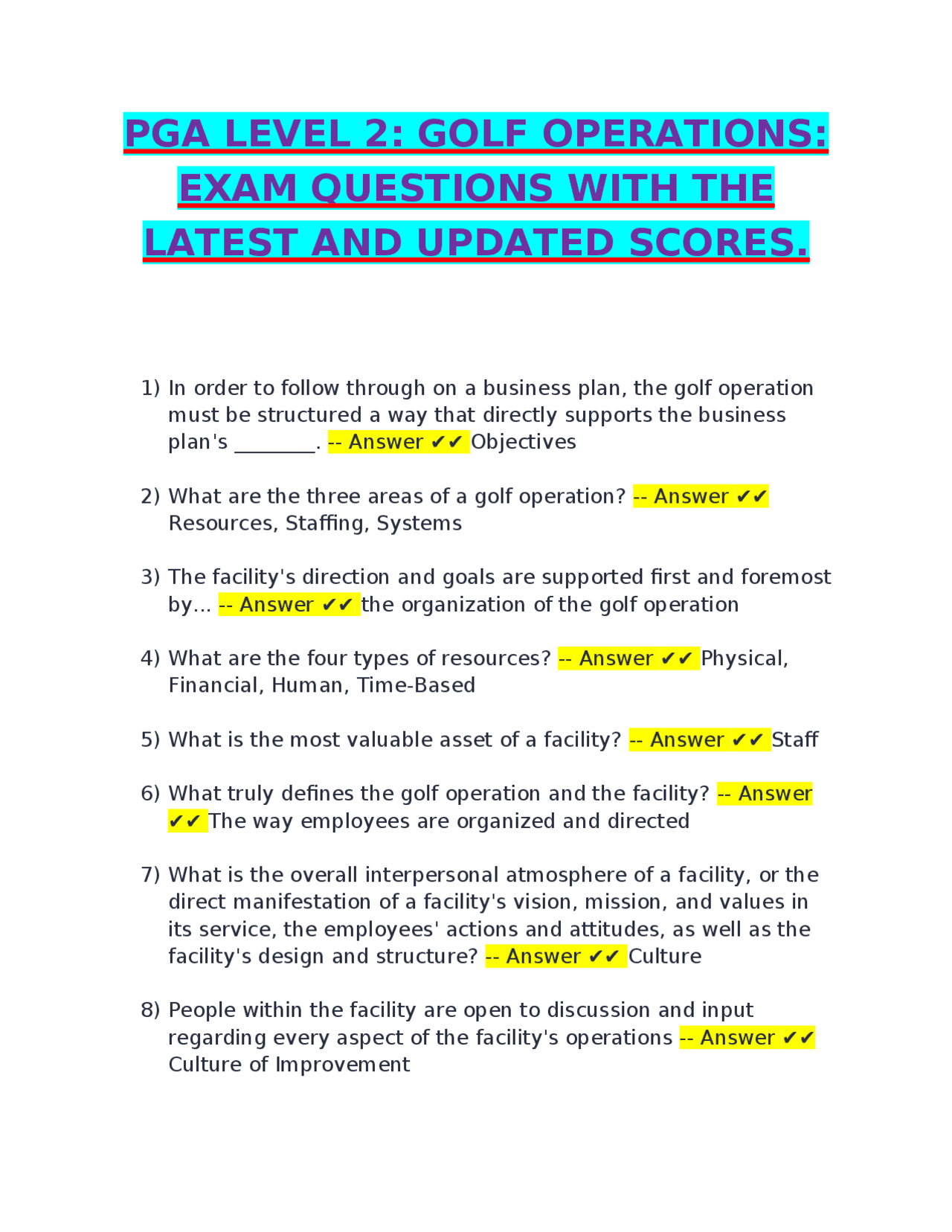 PGA LEVEL 2: GOLF OPERATIONS: EXAM QUESTIONS WITH THE LATEST AND UPDATED SCORES.

1) In order to follow through on a business plan, the golf operation must be structured a way that directly supports the business plan's ________. -- Answer ✔✔ Objectives

2) What are the three areas of a golf operation? -- Answer ✔✔ Resources, Staffing, Systems

3) The facility's direction and goals are supported first and foremost by... -- Answer ✔✔ the organization of the golf operation

4) What are the four types of resources? -- Answer ✔✔ Physical, Financial, Human, Time-Based

5) What is the most valuable asset of a facility? -- Answer ✔✔ Staff

6) What truly defines the golf operation and the facility? -- Answer ✔✔ The way employees are organized and directed

7) What is the overall interpersonal atmosphere of a facility, or the direct manifestation of a facility's vision, mission, and values in its service, the employees' actions and attitudes, as well as the facility's design and structure? -- Answer ✔✔ Culture

8) People within the facility are open to discussion and input regarding every aspect of the facility's operations -- Answer ✔✔ Culture of Improvement